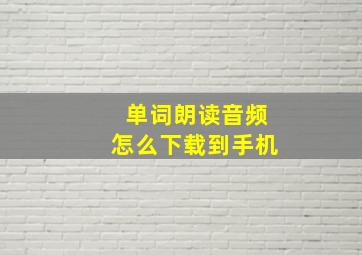 单词朗读音频
怎么下载到手机